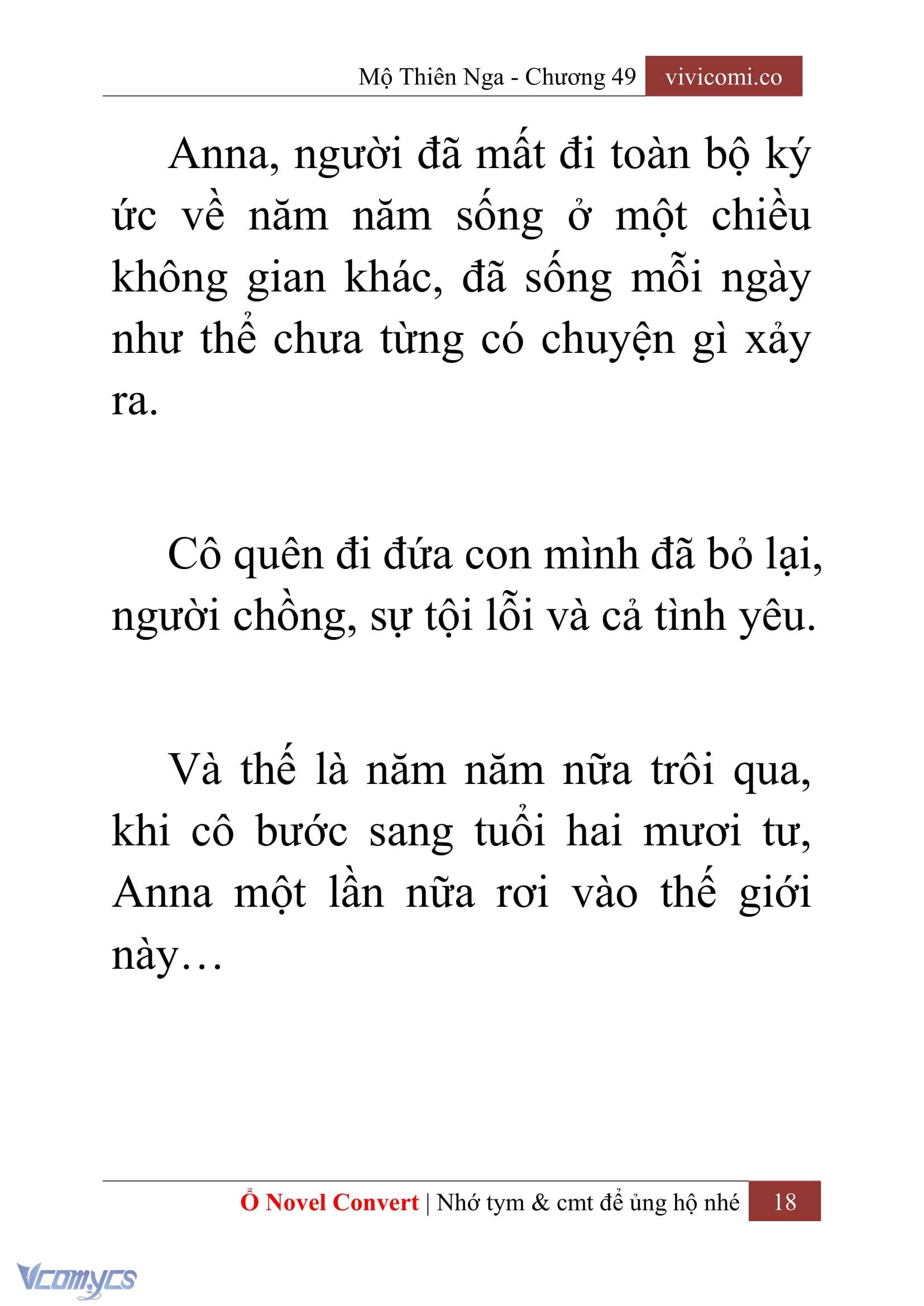 Mộ Thiên Nga - Chương 49 vivicomi.co

Anna, người đã mất đi toàn bộ ký ức về năm năm sống ở một chiều không gian khác, đã sống mỗi ngày như thể chưa từng có chuyện gì xảy ra.

Cô quên đi đứa con mình đã bỏ lại, người chồng, sự tội lỗi và cả tình yêu.

Và thế là năm năm nữa trôi qua, khi cô bước sang tuổi hai mươi tư, Anna một lần nữa rơi vào thế giới này…

Ổ Novel Convert | Nhớ tym & cmt để ủng hộ nhé 18

Vcomycs